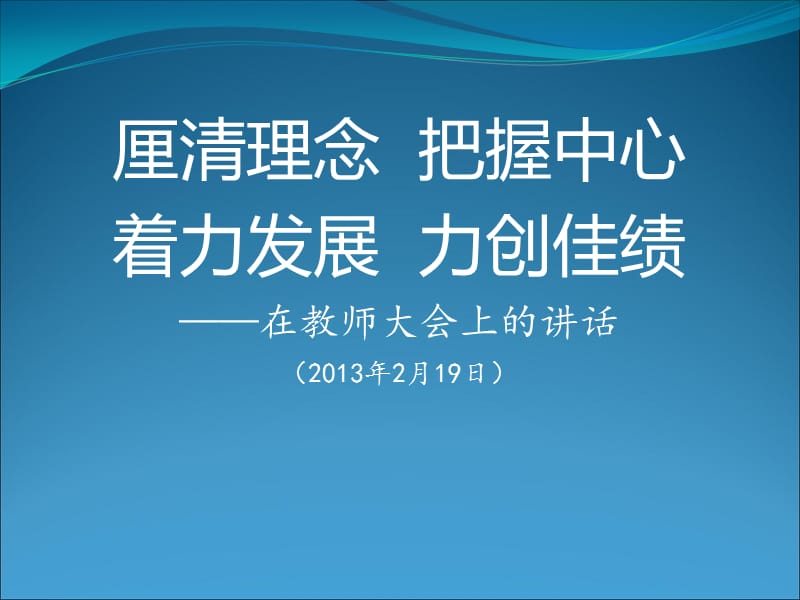 厘清理念 把握中心
着力发展 力创佳绩

——在教师大会上的讲话

（2013年2月19日）